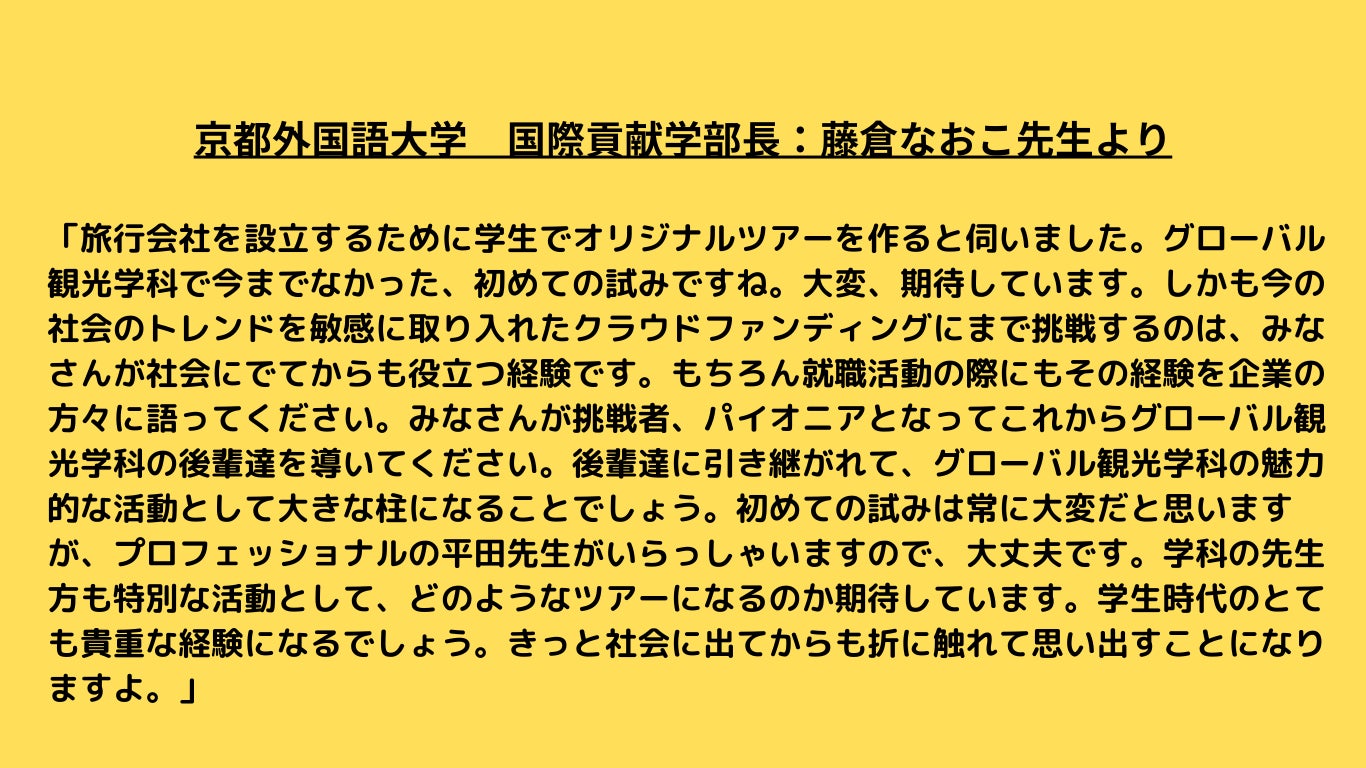 京都外国語大学　国際貢献学部長：藤倉なおこ先生より

「旅行会社を設立するために学生でオリジナルツアーを作ると伺いました。グローバル観光学科で今までなかった、初めての試みですね。大変、期待しています。しかも今の社会のトレンドを敏感に取り入れたクラウドファンディングにまで挑戦するのは、みなさんが社会にでてからも役立つ経験です。もちろん就職活動の際にもその経験を企業の方々に語ってください。みなさんが挑戦者、パイオニアとなってこれからグローバル観光学科の後輩達を導いてください。後輩達に引き継がれて、グローバル観光学科の魅力的な活動として大きな柱になることでしょう。初めての試みは常に大変だと思いますが、プロフェッショナルの平田先生がいらっしゃいますので、大丈夫です。学科の先生方も特別な活動として、どのようなツアーになるのか期待しています。学生時代のとても貴重な経験になるでしょう。きっと社会に出てからも折に触れて思い出すことになりますよ。」